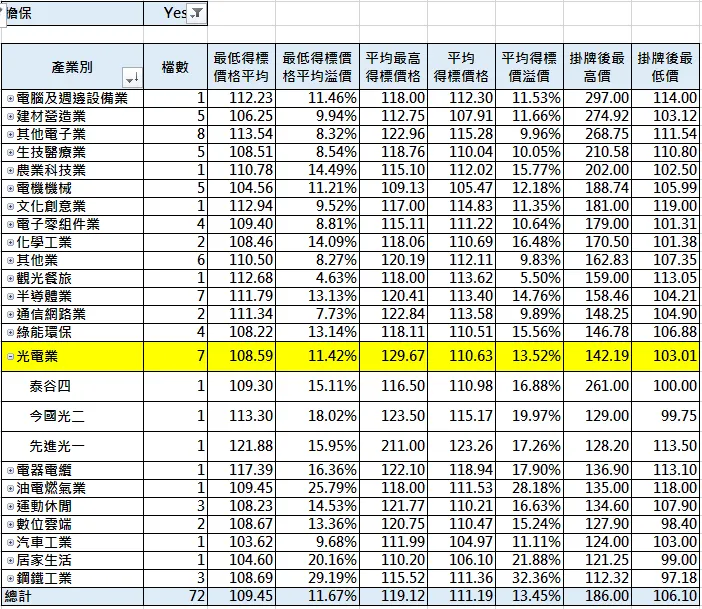 擔保 Yes

| 產業別 | 檔數 | 最低得標價格平均 | 最低得標價格平均溢價 | 平均最高得標價格 | 平均得標價格 | 平均得標價溢價 | 掛牌後最高價 | 掛牌後最低價 |
|---|---|---|---|---|---|---|---|---|
| 電腦及週邊設備業 | 1 | 112.23 | 11.46% | 118.00 | 112.30 | 11.53% | 297.00 | 114.00 |
| 建材營造業 | 5 | 106.25 | 9.94% | 112.75 | 107.91 | 11.66% | 274.92 | 103.12 |
| 其他電子業 | 8 | 113.54 | 8.32% | 122.96 | 115.28 | 9.96% | 268.75 | 111.54 |
| 生技醫療業 | 5 | 108.51 | 8.54% | 118.76 | 110.04 | 10.05% | 210.58 | 110.80 |
| 農業科技業 | 1 | 110.78 | 14.49% | 115.10 | 112.02 | 15.77% | 202.00 | 102.50 |
| 電機機械 | 5 | 104.56 | 11.21% | 109.13 | 105.47 | 12.18% | 188.74 | 105.99 |
| 文化創意業 | 1 | 112.94 | 9.52% | 117.00 | 114.83 | 11.35% | 181.00 | 119.00 |
| 電子零組件業 | 4 | 109.40 | 8.81% | 115.11 | 111.22 | 10.64% | 179.00 | 101.31 |
| 化學工業 | 2 | 108.46 | 14.09% | 118.06 | 110.69 | 16.48% | 170.50 | 101.38 |
| 其他業 | 6 | 110.50 | 8.27% | 120.19 | 112.11 | 9.83% | 162.83 | 107.35 |
| 觀光餐旅 | 1 | 112.68 | 4.63% | 118.00 | 113.62 | 5.50% | 159.00 | 113.05 |
| 半導體業 | 7 | 111.79 | 13.13% | 120.41 | 113.40 | 14.76% | 158.46 | 104.21 |
| 通信網路業 | 2 | 111.34 | 7.73% | 122.84 | 113.58 | 9.89% | 148.25 | 104.90 |
| 綠能環保 | 4 | 108.22 | 13.14% | 118.11 | 110.51 | 15.56% | 146.78 | 106.88 |
| 光電業 | 7 | 108.59 | 11.42% | 129.67 | 110.63 | 13.52% | 142.19 | 103.01 |
| 泰谷四 | 1 | 109.30 | 15.11% | 116.50 | 110.98 | 16.88% | 261.00 | 100.00 |
| 今國光二 | 1 | 113.30 | 18.02% | 123.50 | 115.17 | 19.97% | 129.00 | 99.75 |
| 先進光一 | 1 | 121.88 | 15.95% | 211.00 | 123.26 | 17.26% | 128.20 | 113.50 |
| 電器電纜 | 1 | 117.39 | 16.36% | 122.10 | 118.94 | 17.90% | 136.90 | 113.10 |
| 油電燃氣業 | 1 | 109.45 | 25.79% | 118.00 | 111.53 | 28.18% | 135.00 | 118.00 |
| 運動休閒 | 3 | 108.23 | 14.53% | 121.77 | 110.21 | 16.63% | 134.60 | 107.90 |
| 數位雲端 | 2 | 108.67 | 13.36% | 120.75 | 110.47 | 15.24% | 127.90 | 98.40 |
| 汽車工業 | 1 | 103.62 | 9.68% | 111.99 | 104.97 | 11.11% | 124.00 | 103.00 |
| 居家生活 | 1 | 104.60 | 20.16% | 110.20 | 106.10 | 21.88% | 121.25 | 99.00 |
| 鋼鐵工業 | 3 | 108.69 | 29.19% | 115.52 | 111.36 | 32.36% | 112.32 | 97.18 |
| 總計 | 72 | 109.45 | 11.67% | 119.12 | 111.19 | 13.45% | 186.00 | 106.10 |